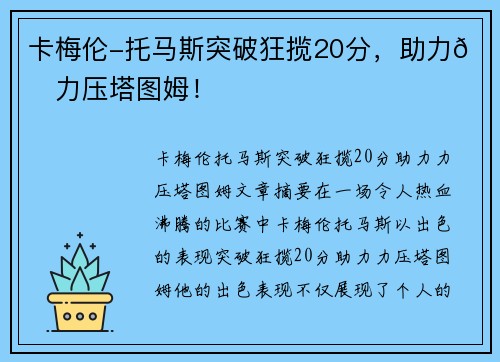 卡梅伦-托马斯突破狂揽20分，助力ð力压塔图姆！

卡梅伦托马斯突破狂揽20分助力力压塔图姆文章摘要在一场令人热血沸腾的比赛中卡梅伦托马斯以出色的表现突破狂揽20分助力力压塔图姆他的出色表现不仅展现了个人的